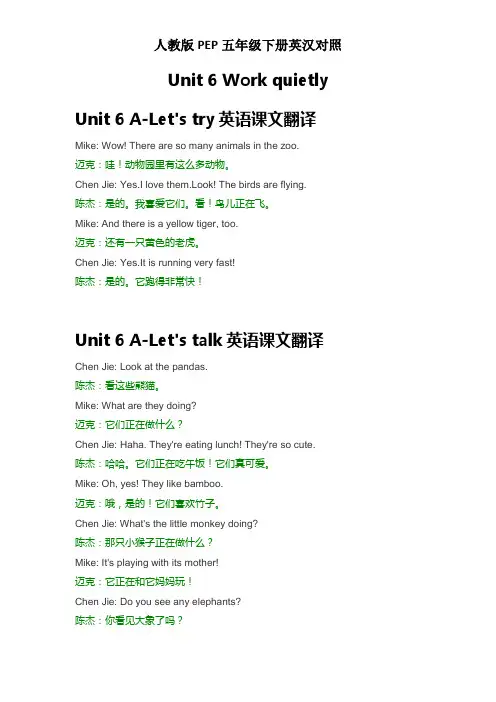 人教版 PEP 五年级下册英汉对照

Unit 6 Work quietly

Unit 6 A-Let's try 英语课文翻译

Mike: Wow! There are so many animals in the zoo.

迈克：哇！动物园里有这么多动物。

Chen Jie: Yes.I love them.Look! The birds are flying.

陈杰：是的。我喜爱它们。看！鸟儿正在飞。

Mike: And there is a yellow tiger, too.

迈克：还有一只黄色的老虎。

Chen Jie: Yes.It is running very fast!

陈杰：是的。它跑得非常快！

Unit 6 A-Let's talk 英语课文翻译

Chen Jie: Look at the pandas.

陈杰：看这些熊猫。

Mike: What are they doing?

迈克：它们正在做什么？

Chen Jie: Haha. They're eating lunch! They're so cute.

陈杰：哈哈。它们正在吃午饭！它们真可爱。

Mike: Oh, yes! They like bamboo.

迈克：哦，是的！它们喜欢竹子。

Chen Jie: What's the little monkey doing?

陈杰：那只小猴子正在做什么？

Mike: It's playing with its mother!

迈克：它正在和它妈妈玩！

Chen Jie: Do you see any elephants?

陈杰：你看见大象了吗？